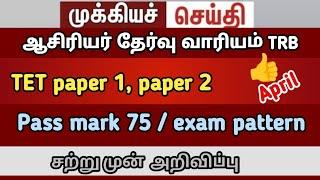 முக்கியச் செய்தி

ஆசிரியர் தேர்வு வாரியம் TRB

TET paper 1, paper 2

April

Pass mark 75 / exam pattern

சற்று முன் அறிவிப்பு